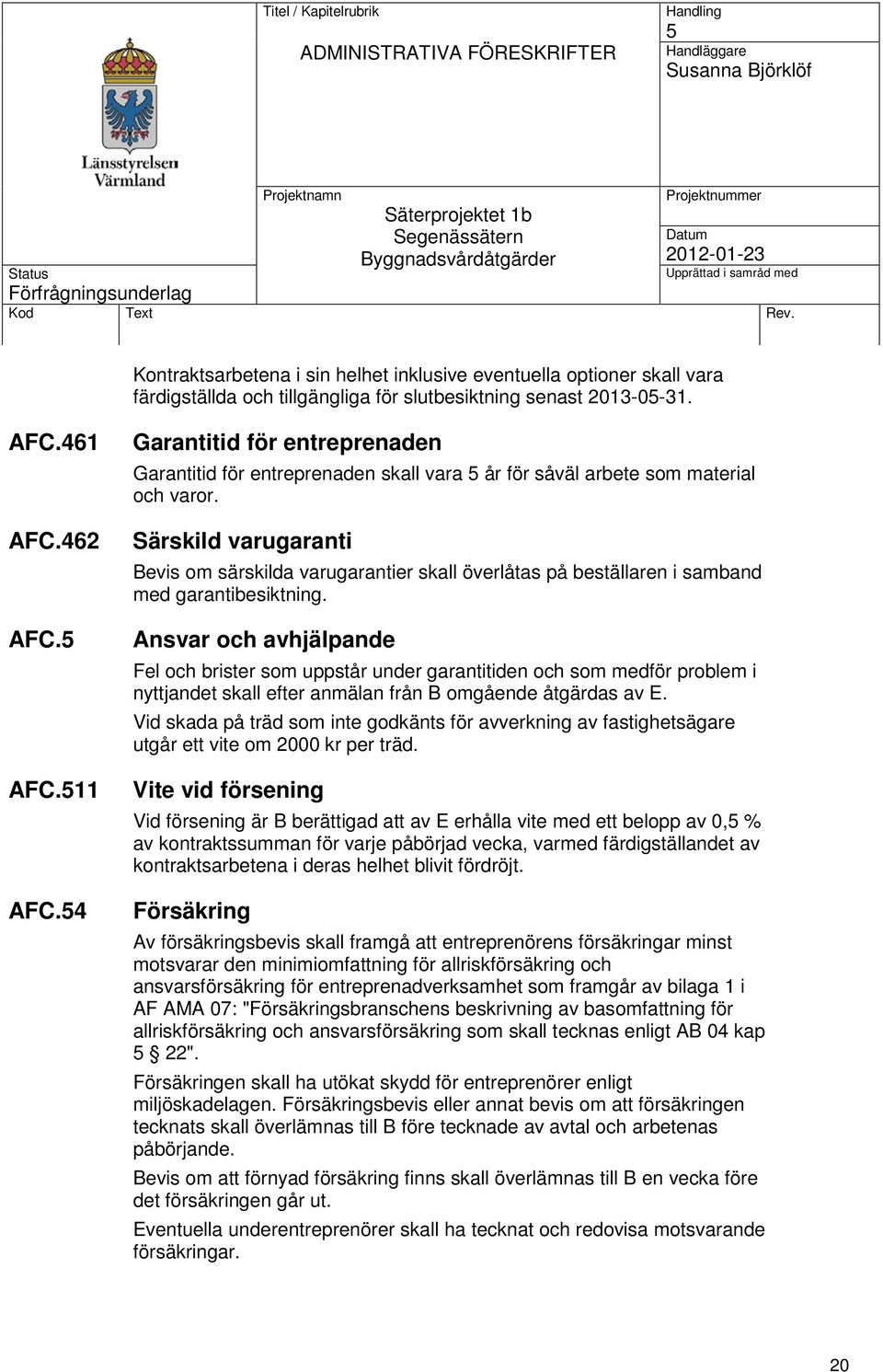 Länsstyrelsen Värmland

Titel / Kapitelrubrik
ADMINISTRATIVA FÖRESKRIFTER

Handling
5
Handläggare
Susanna Björklöf

Projektnamn
Säterprojektet 1b
Segenässätern
Byggnadsvårdåtgärder

Projektnummer

Datum
2012-01-23
Upprättad i samråd med

Status
Förfrågningsunderlag

Kod
Text
Rev.

Kontraktsarbetena i sin helhet inklusive eventuella optioner skall vara färdigställda och tillgängliga för slutbesiktning senast 2013-05-31.

AFC.461 Garantitid för entreprenaden

Garantitid för entreprenaden skall vara 5 år för såväl arbete som material och varor.

AFC.462 Särskild varugaranti

Bevis om särskilda varugarantier skall överlåtas på beställaren i samband med garantibesiktning.

AFC.5 Ansvar och avhjälpande

Fel och brister som uppstår under garantitiden och som medför problem i nyttjandet skall efter anmälan från B omgående åtgärdas av E.

Vid skada på träd som inte godkänts för avverkning av fastighetsägare utgår ett vite om 2000 kr per träd.

AFC.511 Vite vid försening

Vid försening är B berättigad att av E erhålla vite med ett belopp av 0,5 % av kontraktssumman för varje påbörjad vecka, varmed färdigställandet av kontraktsarbetena i deras helhet blivit fördröjt.

AFC.54 Försäkring

Av försäkringsbevis skall framgå att entreprenörens försäkringar minst motsvarar den minimiomfattning för allriskförsäkring och ansvarsförsäkring för entreprenadverksamhet som framgår av bilaga 1 i AF AMA 07: "Försäkringsbranschens beskrivning av basomfattning för allriskförsäkring och ansvarsförsäkring som skall tecknas enligt AB 04 kap 5 22".

Försäkringen skall ha utökat skydd för entreprenörer enligt miljöskadelagen. Försäkringsbevis eller annat bevis om att försäkringen tecknats skall överlämnas till B före tecknade av avtal och arbetenas påbörjande.

Bevis om att förnyad försäkring finns skall överlämnas till B en vecka före det försäkringen går ut.

Eventuella underentreprenörer skall ha tecknat och redovisa motsvarande försäkringar.

20